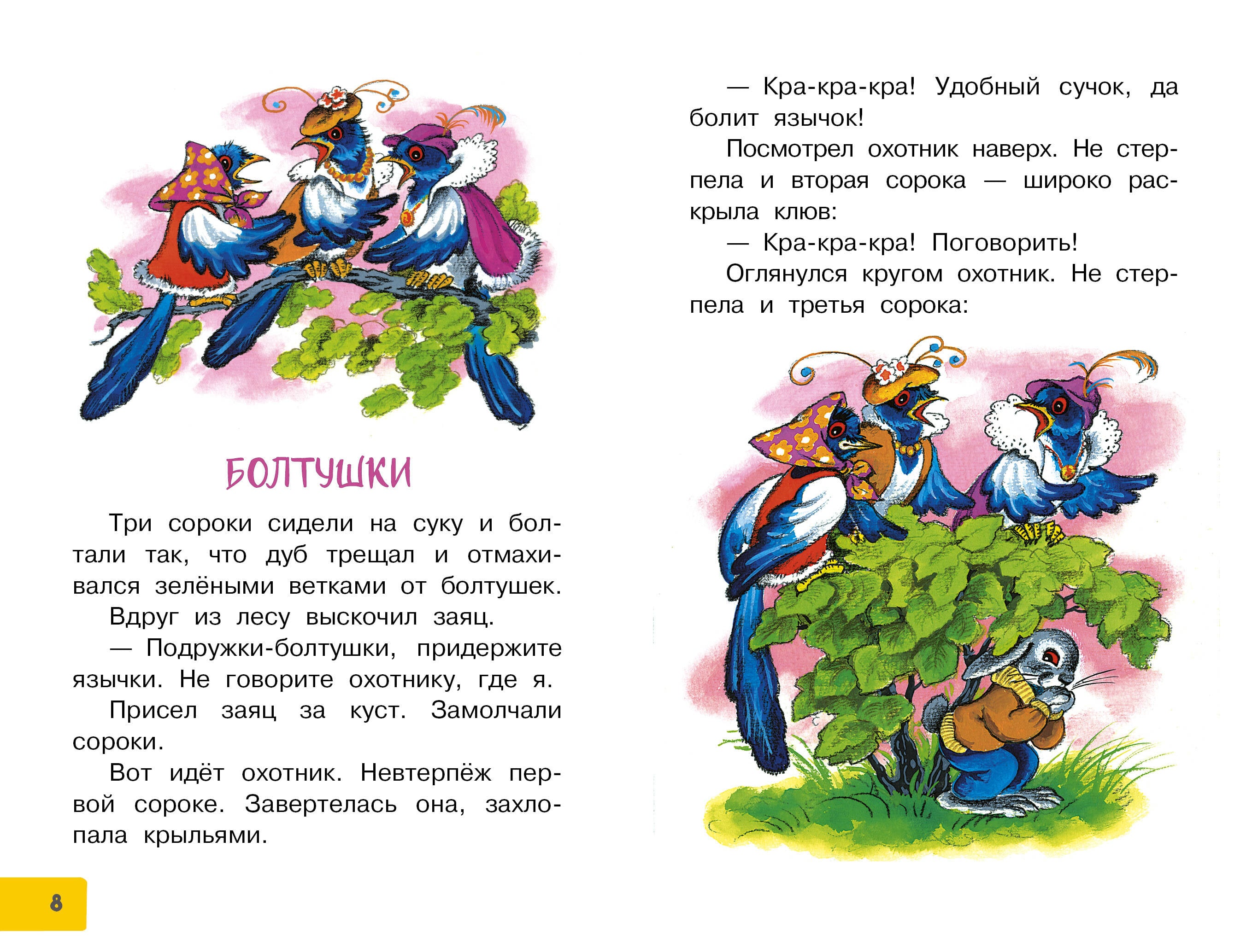 БОЛТУШКИ

Три сороки сидели на суку и болтали так, что дуб трещал и отмахивался зелёными ветками от болтушек.

Вдруг из лесу выскочил заяц.

— Подружки-болтушки, придержите язычки. Не говорите охотнику, где я.

Присел заяц за куст. Замолчали сороки.

Вот идёт охотник. Невтерпёж первой сороке. Завертелась она, захлопала крыльями.

8

— Кра-кра-кра! Удобный сучок, да болит язычок!

Посмотрел охотник наверх. Не стерпела и вторая сорока — широко раскрыла клюв:

— Кра-кра-кра! Поговорить!

Оглянулся кругом охотник. Не стерпела и третья сорока: